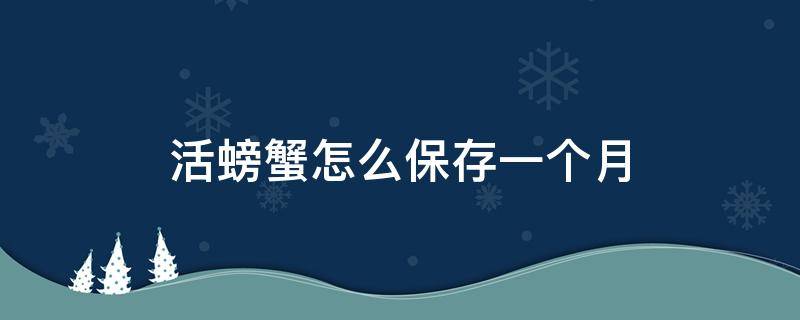 活螃蟹怎么保存一个月